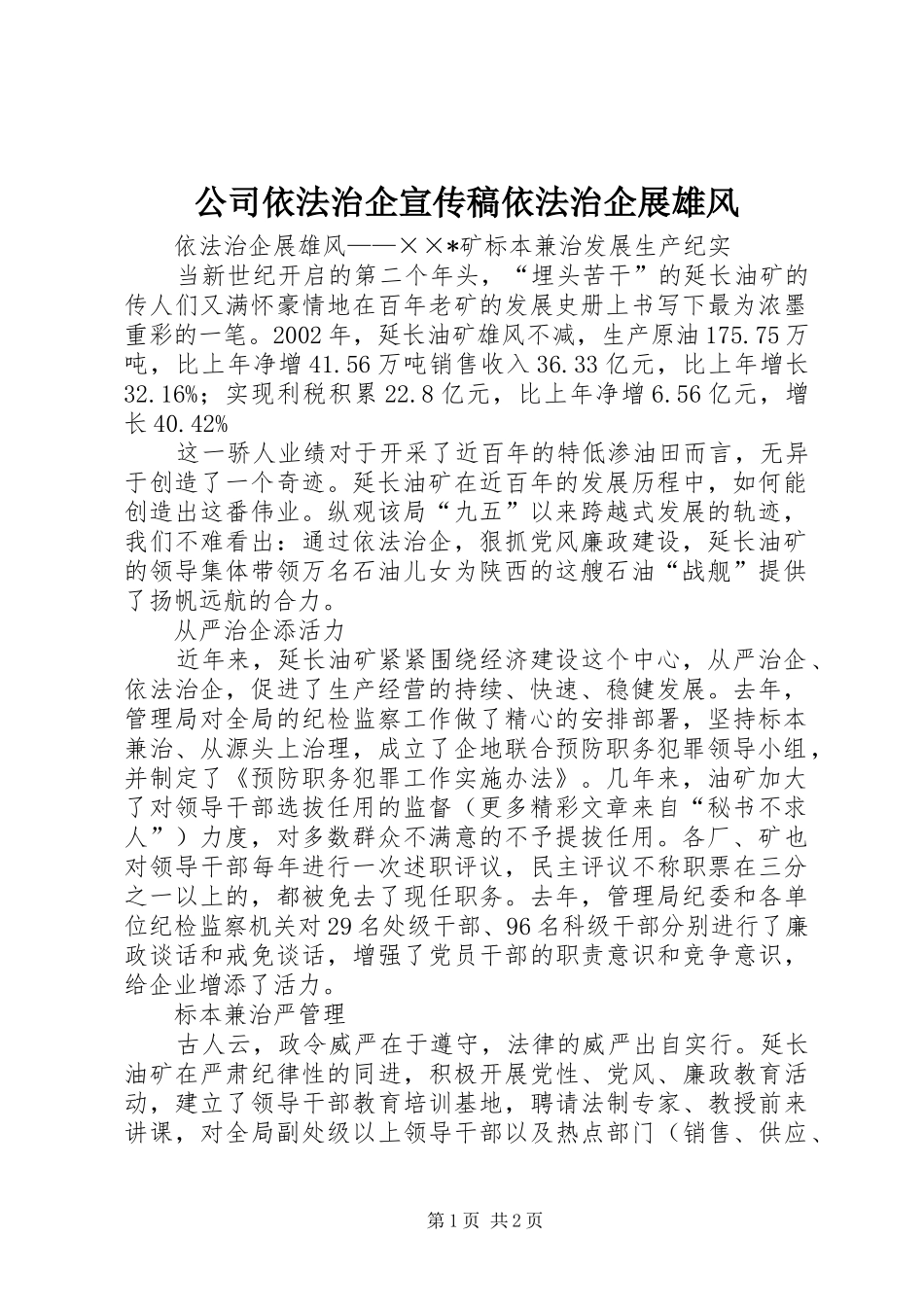 公司依法治企宣传稿依法治企展雄风

依法治企展雄风——××*矿标本兼治发展生产纪实

当新世纪开启的第二个年头，“埋头苦干”的延长油矿的传人们又满怀豪情地在百年老矿的发展史册上书写下最为浓墨重彩的一笔。2002年，延长油矿雄风不减，生产原油175.75万吨，比上年净增41.56万吨销售收入36.33亿元，比上年增长32.16%；实现利税积累22.8亿元，比上年净增6.56亿元，增长40.42%

这一骄人业绩对于开采了近百年的特低渗油田而言，无异于创造了一个奇迹。延长油矿在近百年的发展历程中，如何能创造出这番伟业。纵观该局“九五”以来跨越式发展的轨迹，我们不难看出：通过依法治企，狠抓党风廉政建设，延长油矿的领导集体带领万名石油儿女为陕西的这艘石油“战舰”提供了扬帆远航的合力。

从严治企添活力

近年来，延长油矿紧紧围绕经济建设这个中心，从严治企、依法治企，促进了生产经营的持续、快速、稳健发展。去年，管理局对全局的纪检监察工作做了精心的安排部署，坚持标本兼治、从源头上治理，成立了企地联合预防职务犯罪领导小组，并制定了《预防职务犯罪工作实施办法》。几年来，油矿加大了对领导干部选拔任用的监督（更多精彩文章来自“秘书不求人”）力度，对多数群众不满意的不予提拔任用。各厂、矿也对领导干部每年进行一次述职评议，民主评议不称职票在三分之一以上的，都被免去了现任职务。去年，管理局纪委和各单位纪检监察机关对29名处级干部、96名科级干部分别进行了廉政谈话和戒免谈话，增强了党员干部的职责意识和竞争意识，给企业增添了活力。

标本兼治严管理

古人云，政令威严在于遵守，法律的威严出自实行。延长油矿在严肃纪律性的同进，积极开展党性、党风、廉政教育活动，建立了领导干部教育培训基地，聘请法制专家、教授前来讲课，对全局副处级以上领导干部以及热点部门（销售、供应、

第1页 共2页